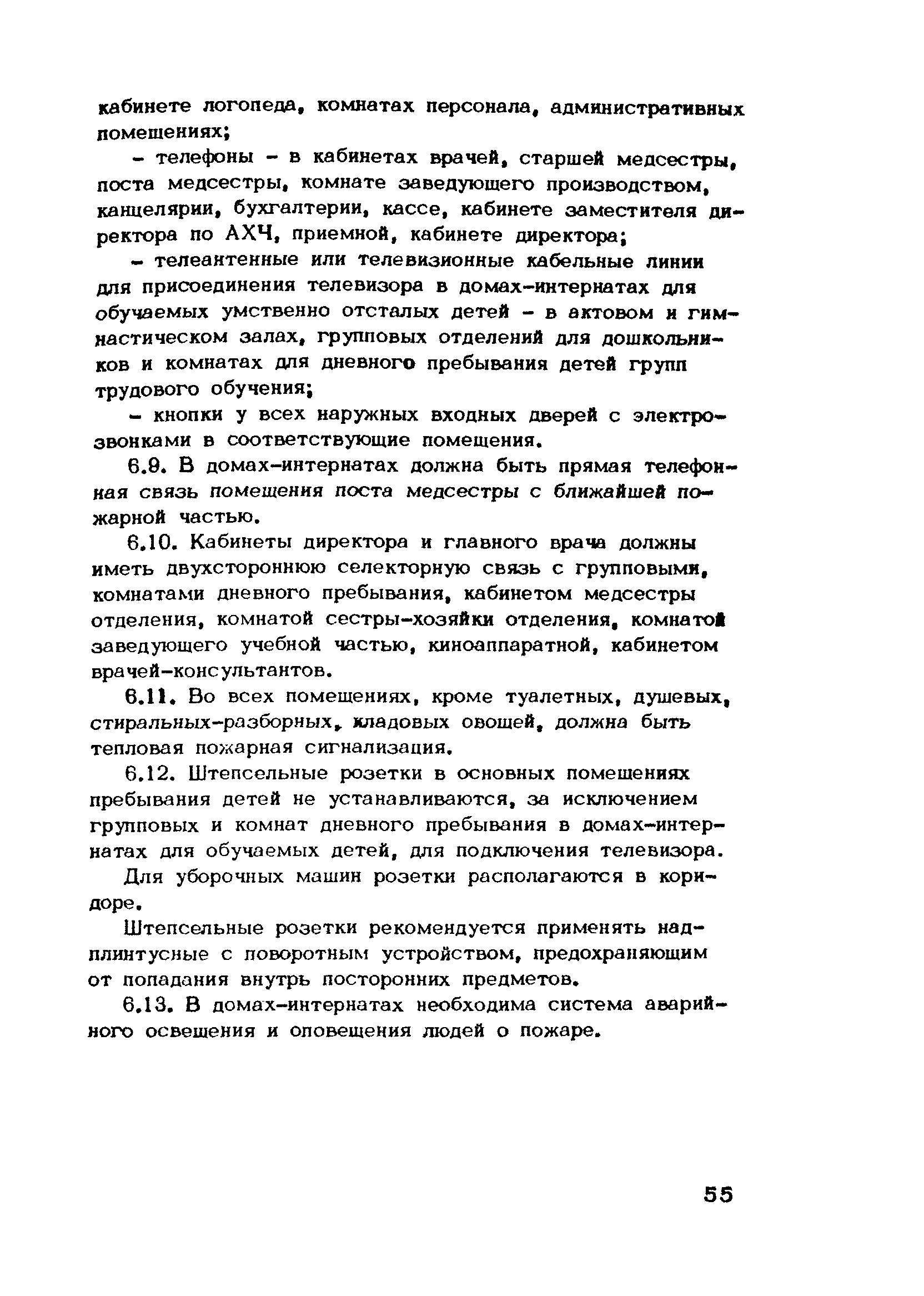 кабинете логопеда, комнатах персонала, административных помещениях;

- телефоны - в кабинетах врачей, старшей медсестры, поста медсестры, комнате заведующего производством, канцелярии, бухгалтерии, кассе, кабинете заместителя директора по АХЧ, приемной, кабинете директора;

- телеантенные или телевизионные кабельные линии для присоединения телевизора в домах-интернатах для обучаемых умственно отсталых детей - в актовом и гимнастическом залах, групповых отделений для дошкольников и комнатах для дневного пребывания детей групп трудового обучения;

- кнопки у всех наружных входных дверей с электрозвонками в соответствующие помещения.

6.9. В домах-интернатах должна быть прямая телефонная связь помещения поста медсестры с ближайшей пожарной частью.

6.10. Кабинеты директора и главного врача должны иметь двухстороннюю селекторную связь с групповыми, комнатами дневного пребывания, кабинетом медсестры отделения, комнатой сестры-хозяйки отделения, комнатой заведующего учебной частью, киноаппаратной, кабинетом врачей-консультантов.

6.11. Во всех помещениях, кроме туалетных, душевых, стиральных-разборных, кладовых овощей, должна быть тепловая пожарная сигнализация.

6.12. Штепсельные розетки в основных помещениях пребывания детей не устанавливаются, за исключением групповых и комнат дневного пребывания в домах-интернатах для обучаемых детей, для подключения телевизора.

Для уборочных машин розетки располагаются в коридоре.

Штепсельные розетки рекомендуется применять надплинтусные с поворотным устройством, предохраняющим от попадания внутрь посторонних предметов.

6.13. В домах-интернатах необходима система аварийного освещения и оповещения людей о пожаре.

55